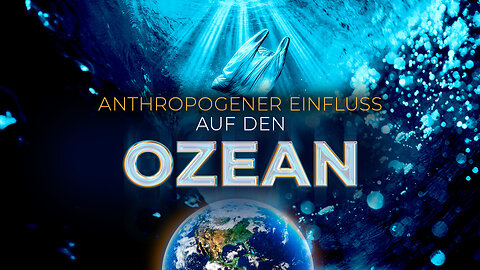 ANTHROPOGENER EINFLUSS
AUF DEN
OZEAN